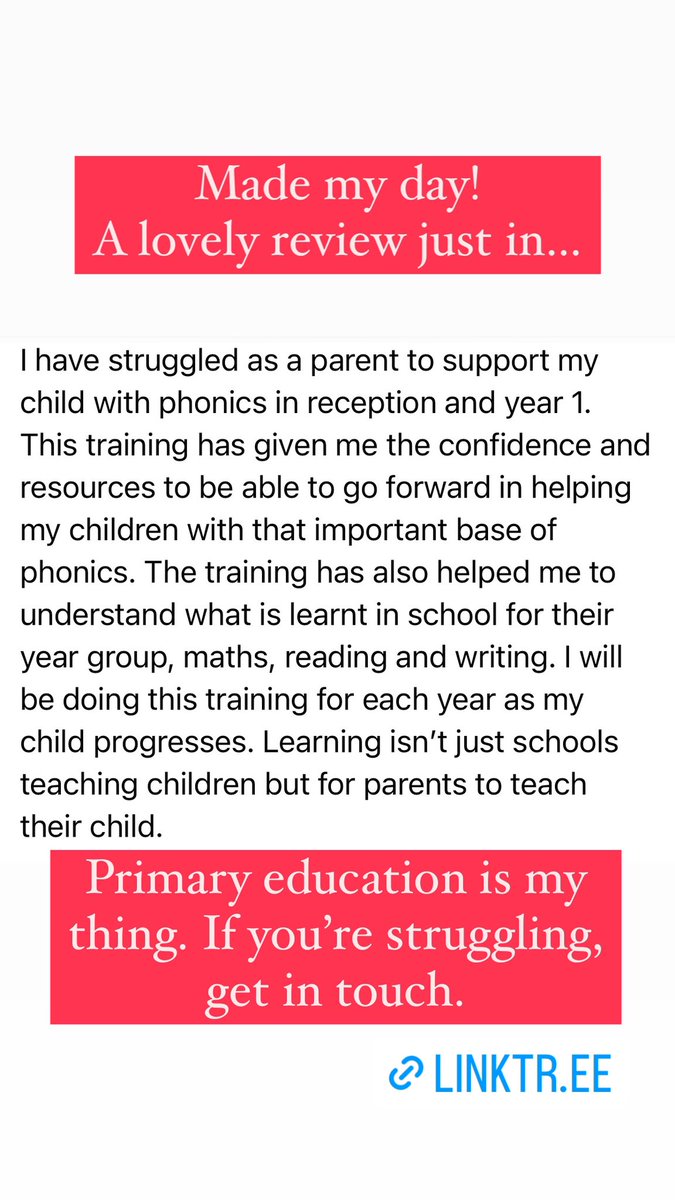 Made my day!
A lovely review just in...

I have struggled as a parent to support my child with phonics in reception and year 1. This training has given me the confidence and resources to be able to go forward in helping my children with that important base of phonics. The training has also helped me to understand what is learnt in school for their year group, maths, reading and writing. I will be doing this training for each year as my child progresses. Learning isn't just schools teaching children but for parents to teach their child.

Primary education is my thing. If you're struggling, get in touch.

LINKTR.EE